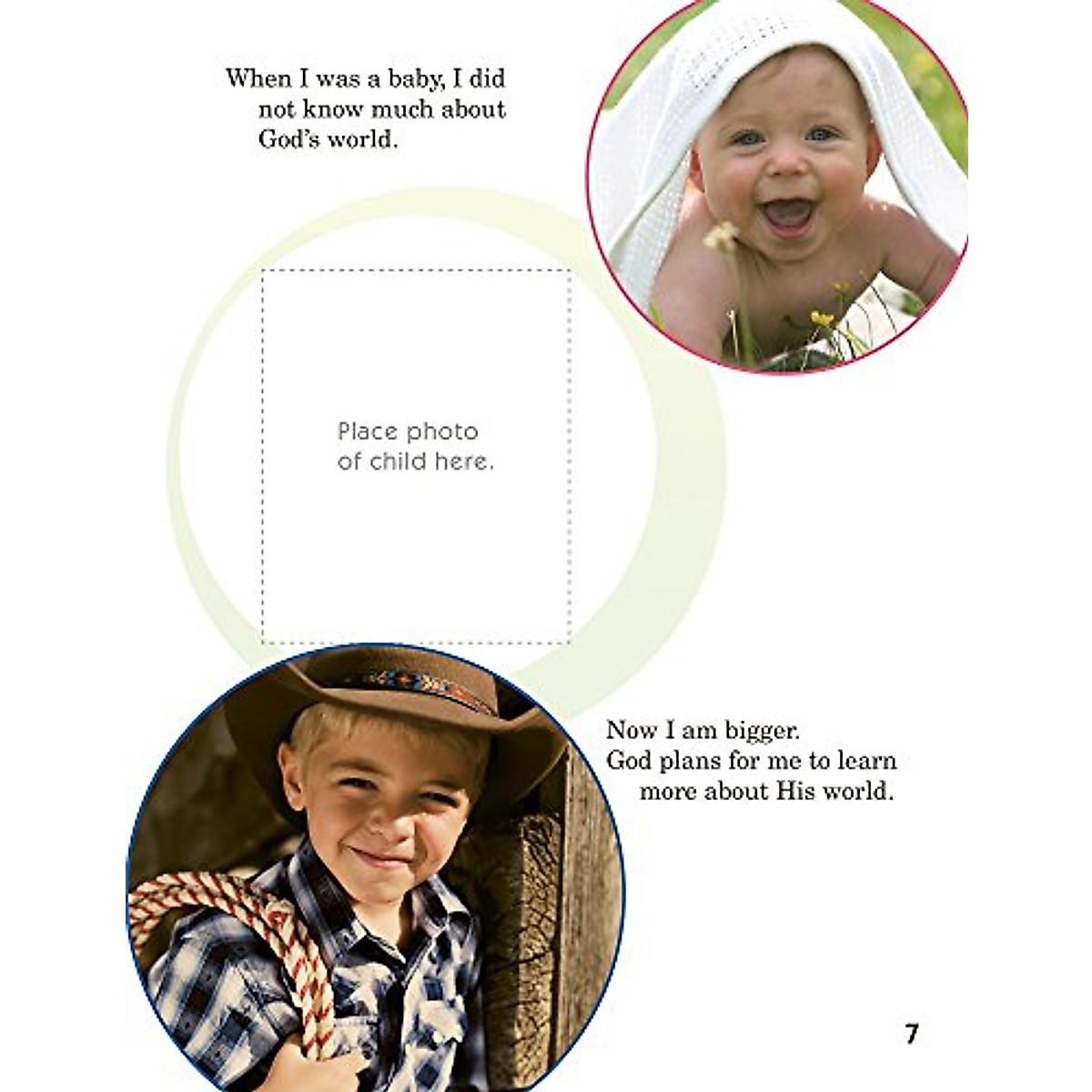 When I was a baby, I did not know much about God's world.

Place photo of child here.

Now I am bigger. God plans for me to learn more about His world.

7